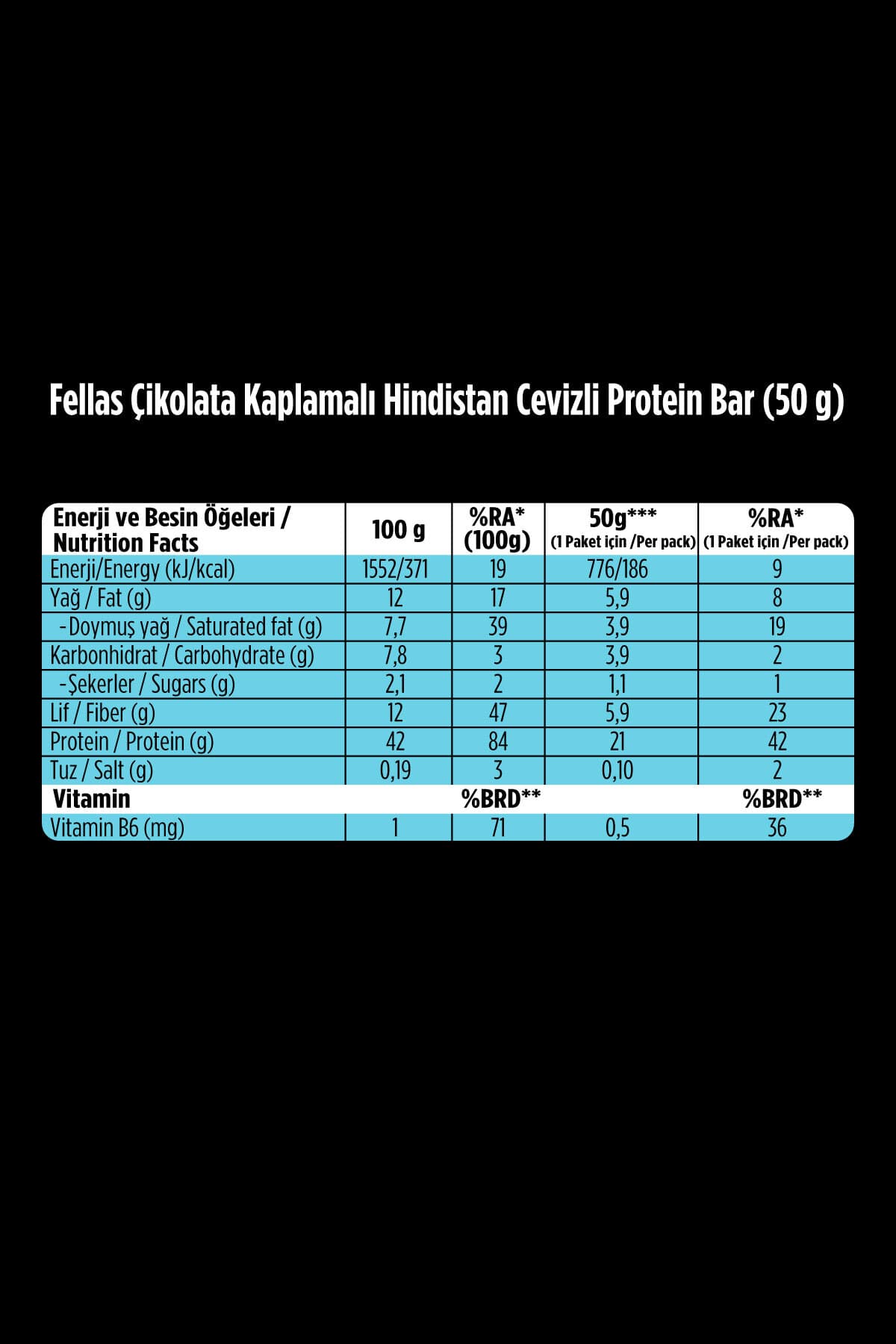 Fellas Çikolata Kaplamalı Hindistan Cevizli Protein Bar (50 g)

| Enerji ve Besin Öğeleri / Nutrition Facts | 100 g | %RA* (100g) | 50g*** (1 Paket için /Per pack) | %RA* (1 Paket için /Per pack) |
|---|---|---|---|---|
| Enerji/Energy (kJ/kcal) | 1552/371 | 19 | 776/186 | 9 |
| Yağ / Fat (g) | 12 | 17 | 5,9 | 8 |
| -Doymuş yağ / Saturated fat (g) | 7,7 | 39 | 3,9 | 19 |
| Karbonhidrat / Carbohydrate (g) | 7,8 | 3 | 3,9 | 2 |
| -Şekerler / Sugars (g) | 2,1 | 2 | 1,1 | 1 |
| Lif / Fiber (g) | 12 | 47 | 5,9 | 23 |
| Protein / Protein (g) | 42 | 84 | 21 | 42 |
| Tuz / Salt (g) | 0,19 | 3 | 0,10 | 2 |
| Vitamin | | %BRD** | | %BRD** |
| Vitamin B6 (mg) | 1 | 71 | 0,5 | 36 |